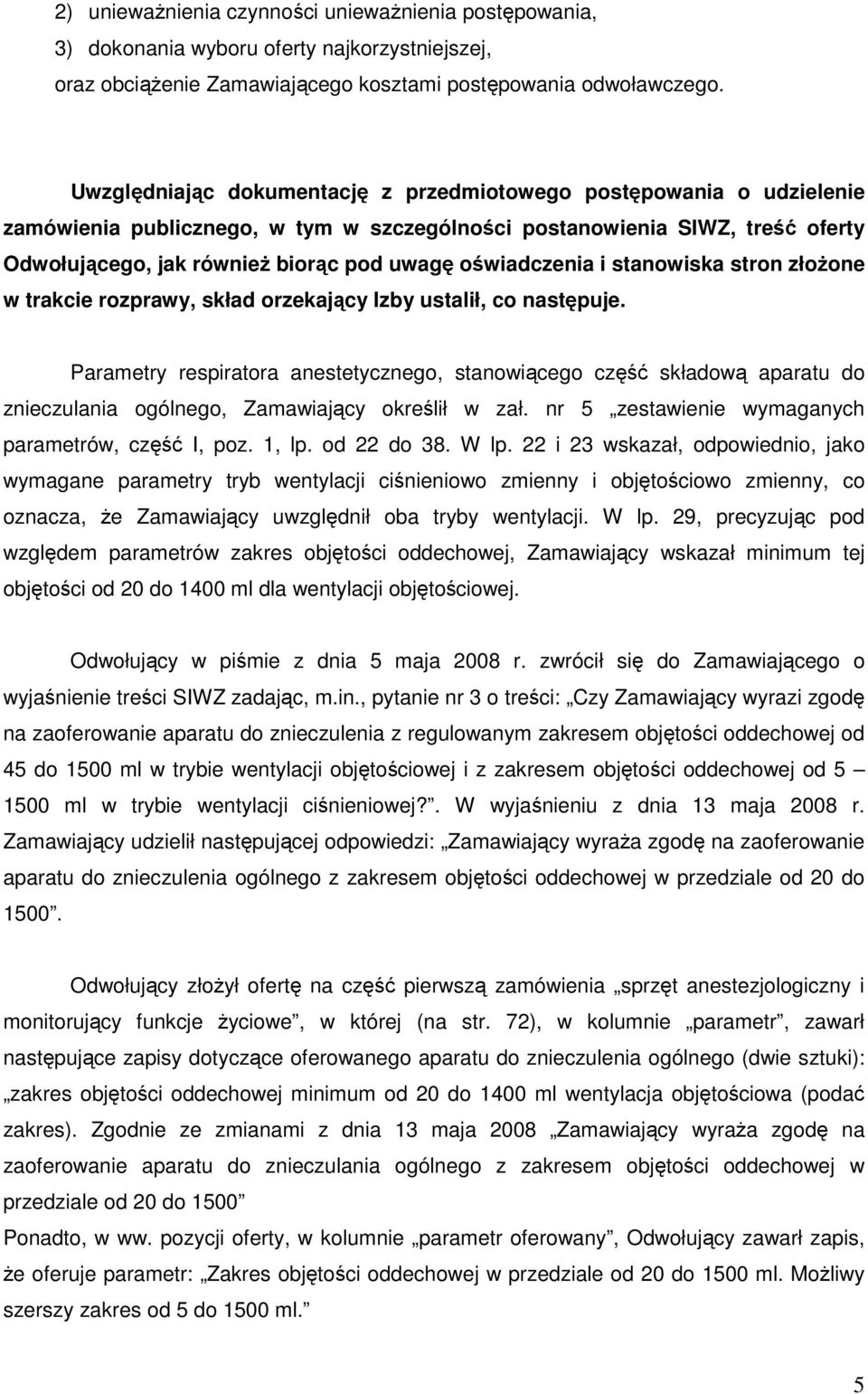 2) unieważnienia czynności unieważnienia postępowania,
3) dokonania wyboru oferty najkorzystniejszej,
oraz obciążenie Zamawiającego kosztami postępowania odwoławczego.

Uwzględniając dokumentację z przedmiotowego postępowania o udzielenie zamówienia publicznego, w tym w szczególności postanowienia SIWZ, treść oferty Odwołującego, jak również biorąc pod uwagę oświadczenia i stanowiska stron złożone w trakcie rozprawy, skład orzekający Izby ustalił, co następuje.

Parametry respiratora anestetycznego, stanowiącego część składową aparatu do znieczulania ogólnego, Zamawiający określił w zał. nr 5 „zestawienie wymaganych parametrów, część I, poz. 1, lp. od 22 do 38. W lp. 22 i 23 wskazał, odpowiednio, jako wymagane parametry tryb wentylacji ciśnieniowo zmienny i objętościowo zmienny, co oznacza, że Zamawiający uwzględnił oba tryby wentylacji. W lp. 29, precyzując pod względem parametrów zakres objętości oddechowej, Zamawiający wskazał minimum tej objętości od 20 do 1400 ml dla wentylacji objętościowej.

Odwołujący w piśmie z dnia 5 maja 2008 r. zwrócił się do Zamawiającego o wyjaśnienie treści SIWZ zadając, m.in., pytanie nr 3 o treści: „Czy Zamawiający wyrazi zgodę na zaoferowanie aparatu do znieczulenia z regulowanym zakresem objętości oddechowej od 45 do 1500 ml w trybie wentylacji objętościowej i z zakresem objętości oddechowej od 5 – 1500 ml w trybie wentylacji ciśnieniowej?”. W wyjaśnieniu z dnia 13 maja 2008 r. Zamawiający udzielił następującej odpowiedzi: „Zamawiający wyraża zgodę na zaoferowanie aparatu do znieczulenia ogólnego z zakresem objętości oddechowej w przedziale od 20 do 1500”.

Odwołujący złożył ofertę na część pierwszą zamówienia „sprzęt anestezjologiczny i monitorujący funkcje życiowe”, w której (na str. 72), w kolumnie „parametr”, zawarł następujące zapisy dotyczące oferowanego aparatu do znieczulenia ogólnego (dwie sztuki): „zakres objętości oddechowej minimum od 20 do 1400 ml wentylacja objętościowa (podać zakres). Zgodnie ze zmianami z dnia 13 maja 2008 „Zamawiający wyraża zgodę na zaoferowanie aparatu do znieczulania ogólnego z zakresem objętości oddechowej w przedziale od 20 do 1500”
Ponadto, w ww. pozycji oferty, w kolumnie „parametr oferowany”, Odwołujący zawarł zapis, że oferuje parametr: „Zakres objętości oddechowej w przedziale od 20 do 1500 ml. Możliwy szerszy zakres od 5 do 1500 ml.”

5